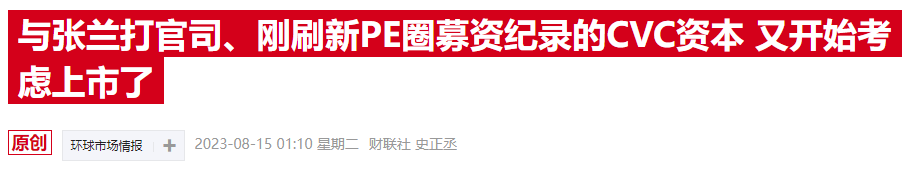 与张兰打官司、刚刷新PE圈募资纪录的CVC资本 又开始考虑上市了

原创 环球市场情报 + 2023-08-15 01:10 星期二 财联社 史正丞